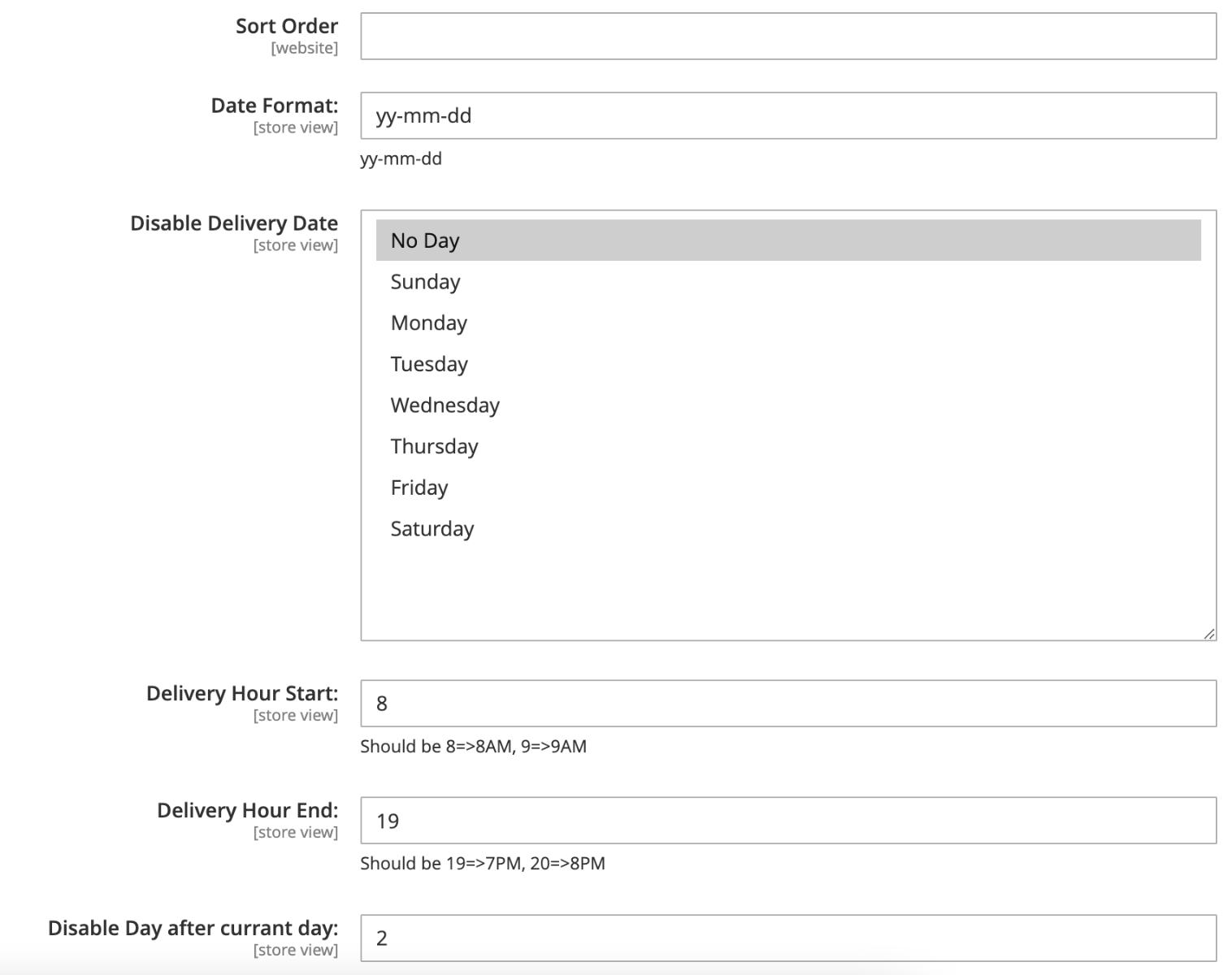 Sort Order
[website]

Date Format:
[store view]

yy-mm-dd

yy-mm-dd

Disable Delivery Date
[store view]

No Day
Sunday
Monday
Tuesday
Wednesday
Thursday
Friday
Saturday

Delivery Hour Start:
[store view]

8

Should be 8=>8AM, 9=>9AM

Delivery Hour End:
[store view]

19

Should be 19=>7PM, 20=>8PM

Disable Day after currant day:
[store view]

2